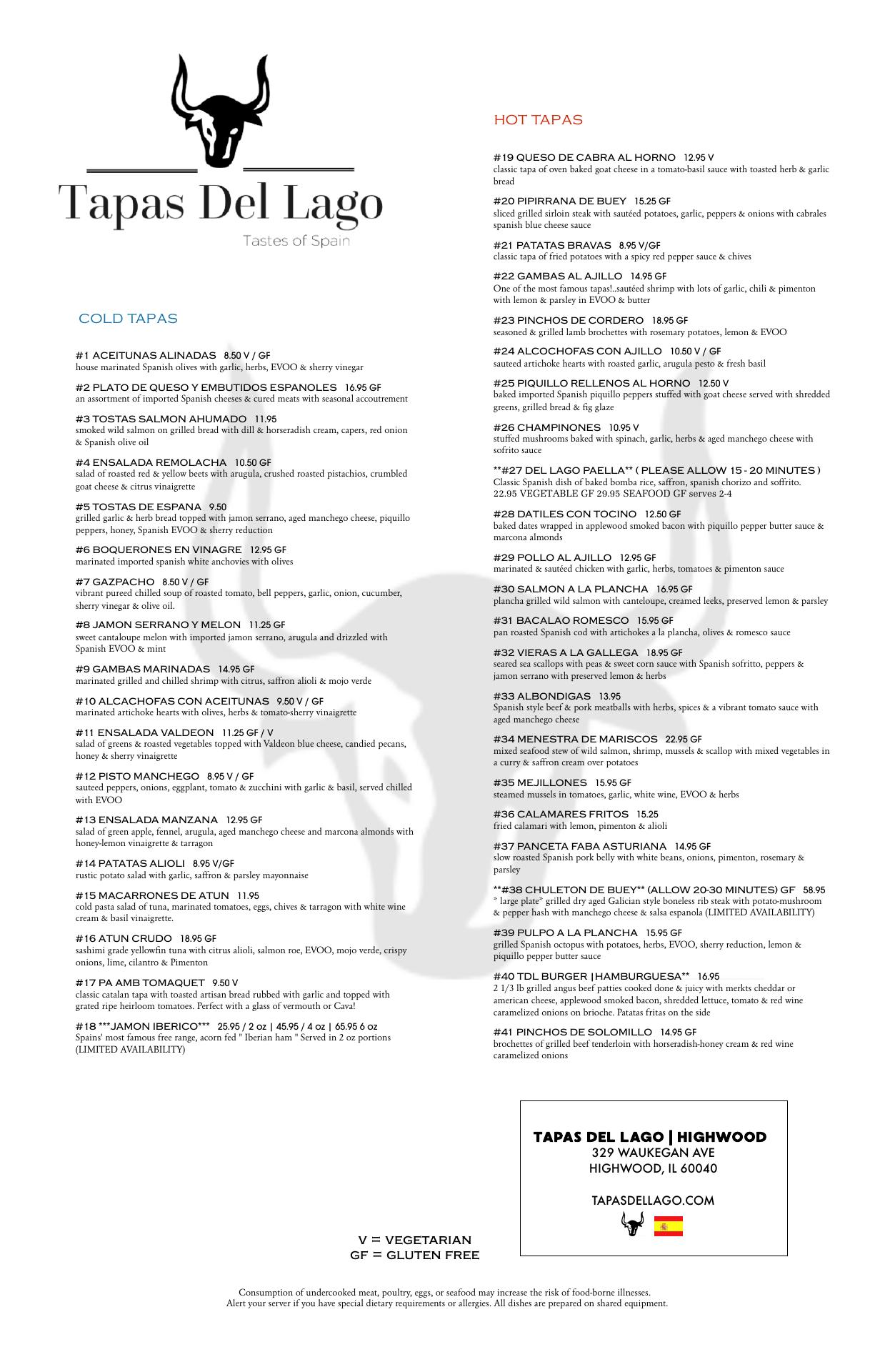 Tapas Del Lago
Tastes of Spain

COLD TAPAS

#1 ACEITUNAS ALINADAS 8.50 V / GF
house marinated Spanish olives with garlic, herbs, EVOO & sherry vinegar

#2 PLATO DE QUESO Y EMBUTIDOS ESPANOLES 16.95 GF
an assortment of imported Spanish cheeses & cured meats with seasonal accoutrement

#3 TOSTAS SALMON AHUMADO 11.95
smoked wild salmon on grilled bread with dill & horseradish cream, capers, red onion & Spanish olive oil

#4 ENSALADA REMOLACHA 10.50 GF
salad of roasted red & yellow beets with arugula, crushed roasted pistachios, crumbled goat cheese & citrus vinaigrette

#5 TOSTAS DE ESPANA 9.50
grilled garlic & herb bread topped with jamon serrano, aged manchego cheese, piquillo peppers, honey, Spanish EVOO & sherry reduction

#6 BOQUERONES EN VINAGRE 12.95 GF
marinated imported spanish white anchovies with olives

#7 GAZPACHO 8.50 V / GF
vibrant pureed chilled soup of roasted tomato, bell peppers, garlic, onion, cucumber, sherry vinegar & olive oil.

#8 JAMON SERRANO Y MELON 11.25 GF
sweet cantaloupe melon with imported jamon serrano, arugula and drizzled with Spanish EVOO & mint

#9 GAMBAS MARINADAS 14.95 GF
marinated grilled and chilled shrimp with citrus, saffron alioli & mojo verde

#10 ALCACHOFAS CON ACEITUNAS 9.50 V / GF
marinated artichoke hearts with olives, herbs & tomato-sherry vinaigrette

#11 ENSALADA VALDEON 11.25 GF / V
salad of greens & roasted vegetables topped with Valdeon blue cheese, candied pecans, honey & sherry vinaigrette

#12 PISTO MANCHEGO 8.95 V / GF
sauteed peppers, onions, eggplant, tomato & zucchini with garlic & basil, served chilled with EVOO

#13 ENSALADA MANZANA 12.95 GF
salad of green apple, fennel, arugula, aged manchego cheese and marcona almonds with honey-lemon vinaigrette & tarragon

#14 PATATAS ALIOLI 8.95 V/GF
rustic potato salad with garlic, saffron & parsley mayonnaise

#15 MACARRONES DE ATUN 11.95
cold pasta salad of tuna, marinated tomatoes, eggs, chives & tarragon with white wine cream & basil vinaigrette.

#16 ATUN CRUDO 18.95 GF
sashimi grade yellowfin tuna with citrus alioli, salmon roe, EVOO, mojo verde, crispy onions, lime, cilantro & Pimenton

#17 PA AMB TOMAQUET 9.50 V
classic catalan tapa with toasted artisan bread rubbed with garlic and topped with grated ripe heirloom tomatoes. Perfect with a glass of vermouth or Cava!

#18 ***JAMON IBERICO*** 25.95 / 2 oz | 45.95 / 4 oz | 65.95 6 oz
Spains' most famous free range, acorn fed " Iberian ham " Served in 2 oz portions (LIMITED AVAILABILITY)

HOT TAPAS

#19 QUESO DE CABRA AL HORNO 12.95 V
classic tapa of oven baked goat cheese in a tomato-basil sauce with toasted herb & garlic bread

#20 PIPIRRANA DE BUEY 15.25 GF
sliced grilled sirloin steak with sautéed potatoes, garlic, peppers & onions with cabrales spanish blue cheese sauce

#21 PATATAS BRAVAS 8.95 V/GF
classic tapa of fried potatoes with a spicy red pepper sauce & chives

#22 GAMBAS AL AJILLO 14.95 GF
One of the most famous tapas!..sautéed shrimp with lots of garlic, chili & pimenton with lemon & parsley in EVOO & butter

#23 PINCHOS DE CORDERO 18.95 GF
seasoned & grilled lamb brochettes with rosemary potatoes, lemon & EVOO

#24 ALCOCHOFAS CON AJILLO 10.50 V / GF
sauteed artichoke hearts with roasted garlic, arugula pesto & fresh basil

#25 PIQUILLO RELLENOS AL HORNO 12.50 V
baked imported Spanish piquillo peppers stuffed with goat cheese served with shredded greens, grilled bread & fig glaze

#26 CHAMPINONES 10.95 V
stuffed mushrooms baked with spinach, garlic, herbs & aged manchego cheese with sofrito sauce

**#27 DEL LAGO PAELLA** ( PLEASE ALLOW 15 - 20 MINUTES )
Classic Spanish dish of baked bomba rice, saffron, spanish chorizo and soffrito. 22.95 VEGETABLE GF 29.95 SEAFOOD GF serves 2-4

#28 DATILES CON TOCINO 12.50 GF
baked dates wrapped in applewood smoked bacon with piquillo pepper butter sauce & marcona almonds

#29 POLLO AL AJILLO 12.95 GF
marinated & sautéed chicken with garlic, herbs, tomatoes & pimenton sauce

#30 SALMON A LA PLANCHA 16.95 GF
plancha grilled wild salmon with canteloupe, creamed leeks, preserved lemon & parsley

#31 BACALAO ROMESCO 15.95 GF
pan roasted Spanish cod with artichokes a la plancha, olives & romesco sauce

#32 VIERAS A LA GALLEGA 18.95 GF
seared sea scallops with peas & sweet corn sauce with Spanish sofritto, peppers & jamon serrano with preserved lemon & herbs

#33 ALBONDIGAS 13.95
Spanish style beef & pork meatballs with herbs, spices & a vibrant tomato sauce with aged manchego cheese

#34 MENESTRA DE MARISCOS 22.95 GF
mixed seafood stew of wild salmon, shrimp, mussels & scallop with mixed vegetables in a curry & saffron cream over potatoes

#35 MEJILLONES 15.95 GF
steamed mussels in tomatoes, garlic, white wine, EVOO & herbs

#36 CALAMARES FRITOS 15.25
fried calamari with lemon, pimenton & alioli

#37 PANCETA FABA ASTURIANA 14.95 GF
slow roasted Spanish pork belly with white beans, onions, pimenton, rosemary & parsley

**#38 CHULETON DE BUEY** (ALLOW 20-30 MINUTES) GF 58.95
* large plate* grilled dry aged Galician style boneless rib steak with potato-mushroom & pepper hash with manchego cheese & salsa espanola (LIMITED AVAILABILITY)

#39 PULPO A LA PLANCHA 15.95 GF
grilled Spanish octopus with potatoes, herbs, EVOO, sherry reduction, lemon & piquillo pepper butter sauce

#40 TDL BURGER |HAMBURGUESA** 16.95
2 1/3 lb grilled angus beef patties cooked done & juicy with merkts cheddar or american cheese, applewood smoked bacon, shredded lettuce, tomato & red wine caramelized onions on brioche. Patatas fritas on the side

#41 PINCHOS DE SOLOMILLO 14.95 GF
brochettes of grilled beef tenderloin with horseradish-honey cream & red wine caramelized onions

TAPAS DEL LAGO | HIGHWOOD
329 WAUKEGAN AVE
HIGHWOOD, IL 60040

TAPASDELLAGO.COM

V = VEGETARIAN
GF = GLUTEN FREE

Consumption of undercooked meat, poultry, eggs, or seafood may increase the risk of food-borne illnesses.
Alert your server if you have special dietary requirements or allergies. All dishes are prepared on shared equipment.